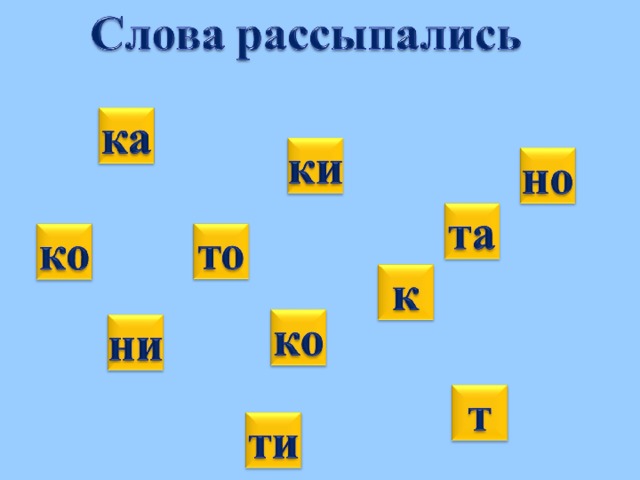 Слова рассыпались

ка

ки

но

та

ко

то

к

ни

ко

т

ти